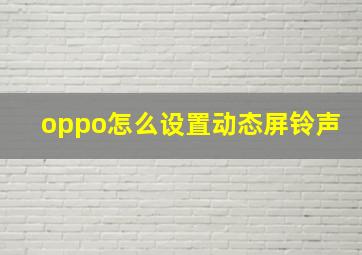 oppo怎么设置动态屏铃声